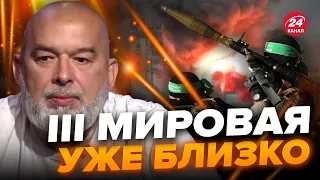 24
КАНАЛ

III МИРОВАЯ
УЖЕ БЛИЗКО